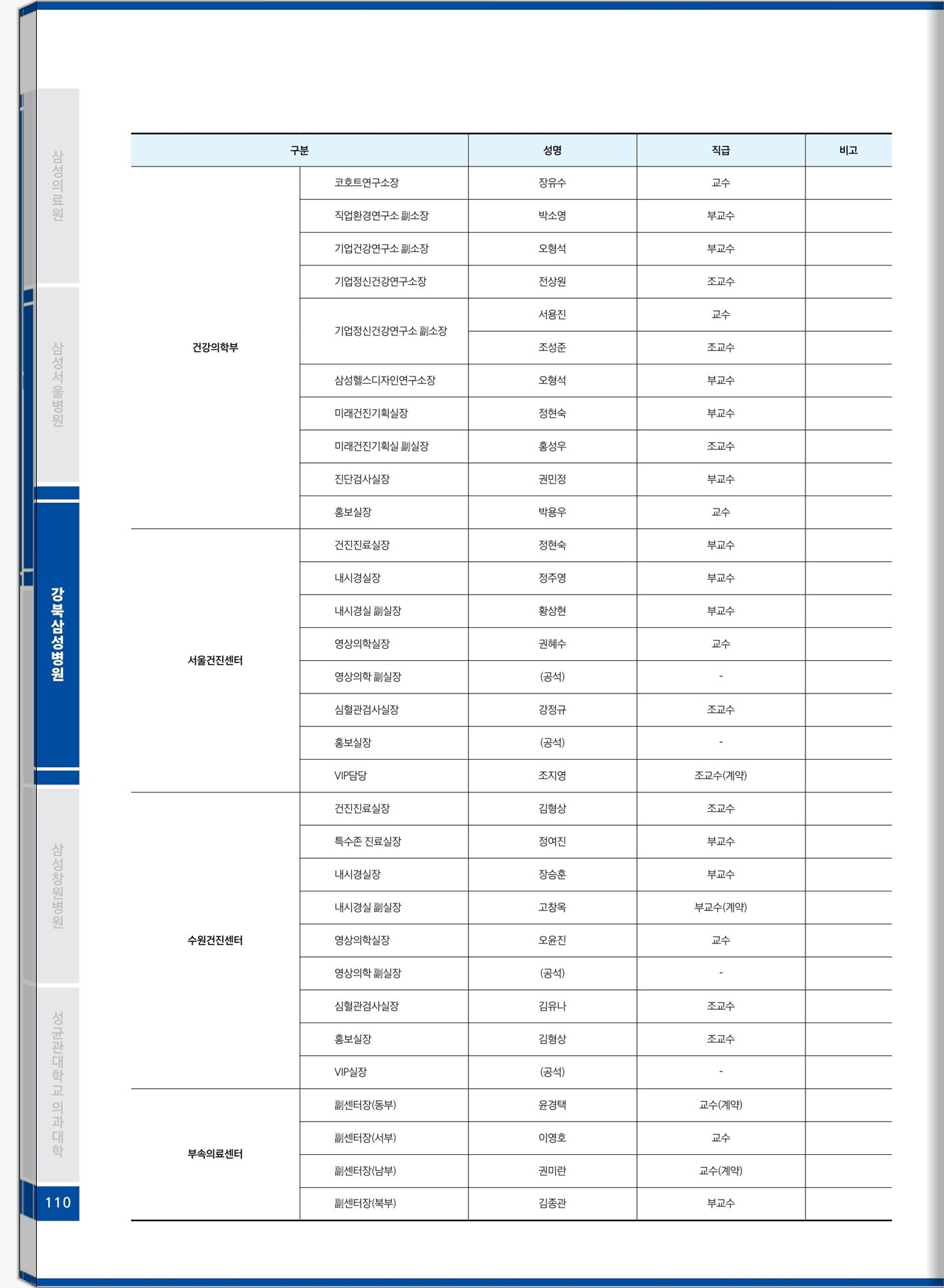 삼성의료원

삼성서울병원

강북삼성병원

삼성창원병원

성균관대학교 의과대학

110

| 구분 | | 성명 | 직급 | 비고 |
|---|---|---|---|---|
| 건강의학부 | 코호트연구소장 | 장유수 | 교수 | |
| | 직업환경연구소 副소장 | 박소영 | 부교수 | |
| | 기업건강연구소 副소장 | 오형석 | 부교수 | |
| | 기업정신건강연구소장 | 전상원 | 조교수 | |
| | 기업정신건강연구소 副소장 | 서용진 | 교수 | |
| | | 조성준 | 조교수 | |
| | 삼성헬스디자인연구소장 | 오형석 | 부교수 | |
| | 미래건진기획실장 | 정현숙 | 부교수 | |
| | 미래건진기획실 副실장 | 홍성우 | 조교수 | |
| | 진단검사실장 | 권민정 | 부교수 | |
| | 홍보실장 | 박용우 | 교수 | |
| 서울건진센터 | 건진진료실장 | 정현숙 | 부교수 | |
| | 내시경실장 | 정주영 | 부교수 | |
| | 내시경실 副실장 | 황상현 | 부교수 | |
| | 영상의학실장 | 권혜수 | 교수 | |
| | 영상의학 副실장 | (공석) | - | |
| | 심혈관검사실장 | 강정규 | 조교수 | |
| | 홍보실장 | (공석) | - | |
| | VIP담당 | 조지영 | 조교수(계약) | |
| 수원건진센터 | 건진진료실장 | 김형상 | 조교수 | |
| | 특수존 진료실장 | 정여진 | 부교수 | |
| | 내시경실장 | 장승훈 | 부교수 | |
| | 내시경실 副실장 | 고창옥 | 부교수(계약) | |
| | 영상의학실장 | 오윤진 | 교수 | |
| | 영상의학 副실장 | (공석) | - | |
| | 심혈관검사실장 | 김유나 | 조교수 | |
| | 홍보실장 | 김형상 | 조교수 | |
| | VIP실장 | (공석) | - | |
| 부속의료센터 | 副센터장(동부) | 윤경택 | 교수(계약) | |
| | 副센터장(서부) | 이영호 | 교수 | |
| | 副센터장(남부) | 권미란 | 교수(계약) | |
| | 副센터장(북부) | 김종관 | 부교수 | |